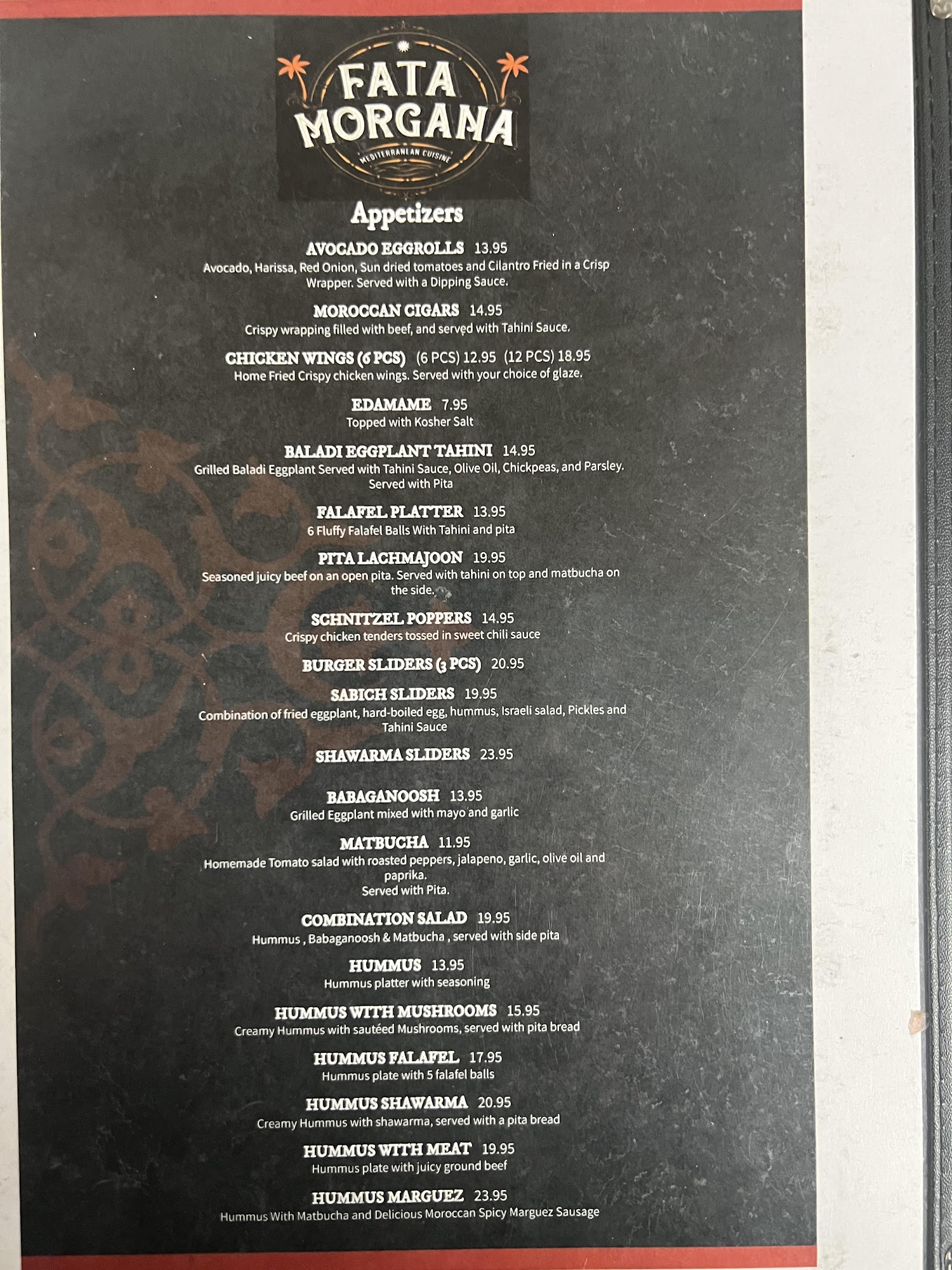 FATA MORGANA
MEDITERRANEAN CUISINE

Appetizers

AVOCADO EGGROLLS 13.95
Avocado, Harissa, Red Onion, Sun dried tomatoes and Cilantro Fried in a Crisp Wrapper. Served with a Dipping Sauce.

MOROCCAN CIGARS 14.95
Crispy wrapping filled with beef, and served with Tahini Sauce.

CHICKEN WINGS (6 PCS) (6 PCS) 12.95 (12 PCS) 18.95
Home Fried Crispy chicken wings. Served with your choice of glaze.

EDAMAME 7.95
Topped with Kosher Salt

BALADI EGGPLANT TAHINI 14.95
Grilled Baladi Eggplant Served with Tahini Sauce, Olive Oil, Chickpeas, and Parsley. Served with Pita

FALAFEL PLATTER 13.95
6 Fluffy Falafel Balls With Tahini and pita

PITA LACHMAJOON 19.95
Seasoned juicy beef on an open pita. Served with tahini on top and matbucha on the side.

SCHNITZEL POPPERS 14.95
Crispy chicken tenders tossed in sweet chili sauce

BURGER SLIDERS (3 PCS) 20.95

SABICH SLIDERS 19.95
Combination of fried eggplant, hard-boiled egg, hummus, Israeli salad, Pickles and Tahini Sauce

SHAWARMA SLIDERS 23.95

BABAGANOOSH 13.95
Grilled Eggplant mixed with mayo and garlic

MATBUCHA 11.95
Homemade Tomato salad with roasted peppers, jalapeno, garlic, olive oil and paprika.
Served with Pita.

COMBINATION SALAD 19.95
Hummus , Babaganoosh & Matbucha , served with side pita

HUMMUS 13.95
Hummus platter with seasoning

HUMMUS WITH MUSHROOMS 15.95
Creamy Hummus with sautéed Mushrooms, served with pita bread

HUMMUS FALAFEL 17.95
Hummus plate with 5 falafel balls

HUMMUS SHAWARMA 20.95
Creamy Hummus with shawarma, served with a pita bread

HUMMUS WITH MEAT 19.95
Hummus plate with juicy ground beef

HUMMUS MARGUEZ 23.95
Hummus With Matbucha and Delicious Moroccan Spicy Marguez Sausage